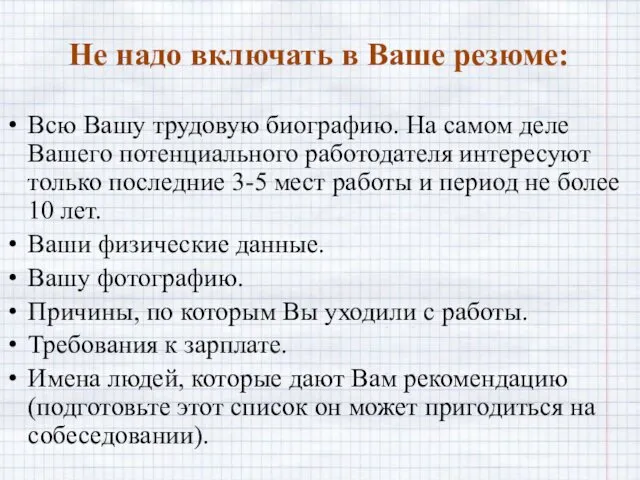 Не надо включать в Ваше резюме:

• Всю Вашу трудовую биографию. На самом деле Вашего потенциального работодателя интересуют только последние 3-5 мест работы и период не более 10 лет.
• Ваши физические данные.
• Вашу фотографию.
• Причины, по которым Вы уходили с работы.
• Требования к зарплате.
• Имена людей, которые дают Вам рекомендацию (подготовьте этот список он может пригодиться на собеседовании).